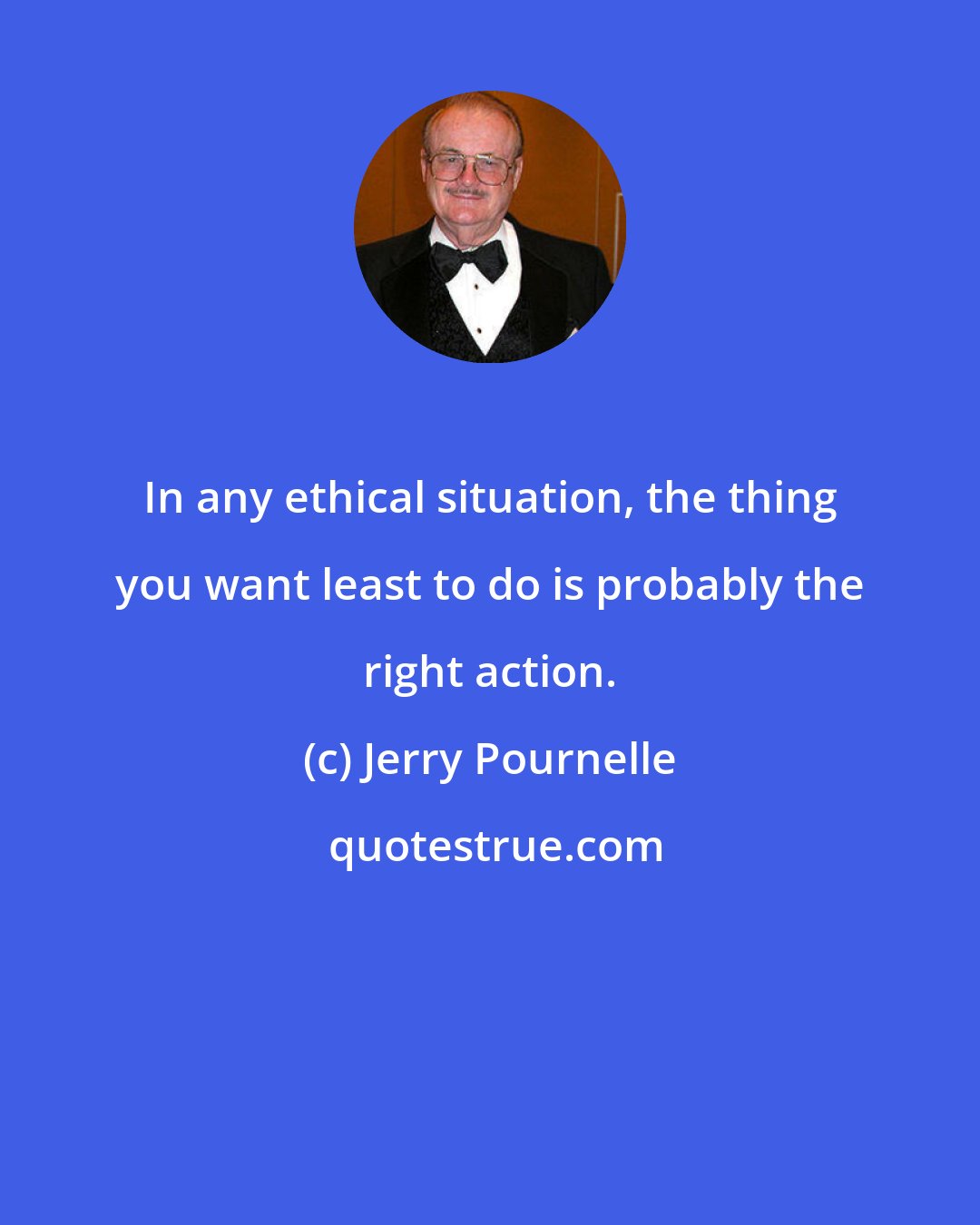 In any ethical situation, the thing you want least to do is probably the right action.

(c) Jerry Pournelle

quotestrue.com